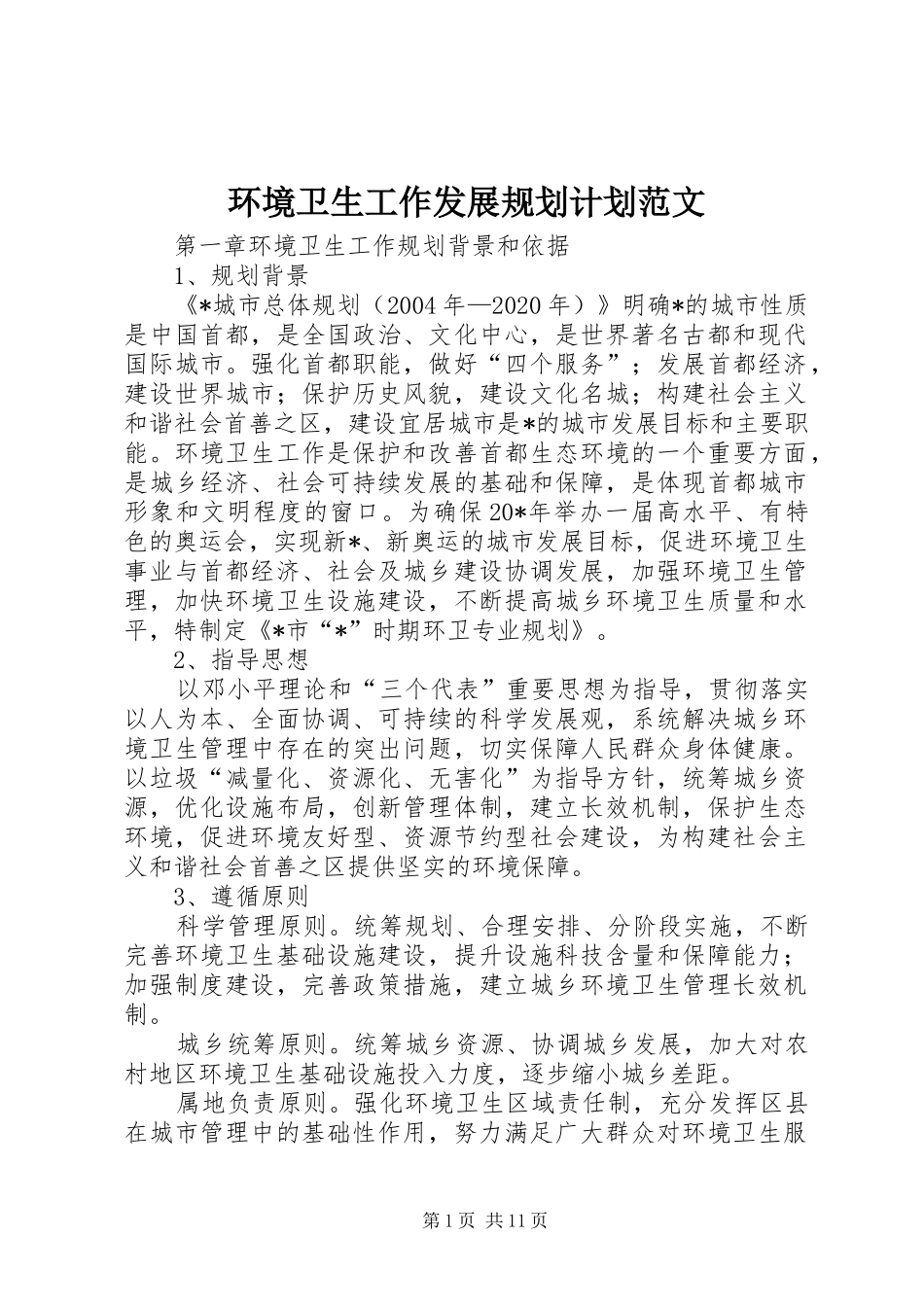 环境卫生工作发展规划计划范文

第一章环境卫生工作规划背景和依据

1、规划背景

《*城市总体规划（2004年—2020年）》明确*的城市性质是中国首都，是全国政治、文化中心，是世界著名古都和现代国际城市。强化首都职能，做好“四个服务”；发展首都经济，建设世界城市；保护历史风貌，建设文化名城；构建社会主义和谐社会首善之区，建设宜居城市是*的城市发展目标和主要职能。环境卫生工作是保护和改善首都生态环境的一个重要方面，是城乡经济、社会可持续发展的基础和保障，是体现首都城市形象和文明程度的窗口。为确保20*年举办一届高水平、有特色的奥运会，实现新*、新奥运的城市发展目标，促进环境卫生事业与首都经济、社会及城乡建设协调发展，加强环境卫生管理，加快环境卫生设施建设，不断提高城乡环境卫生质量和水平，特制定《*市“*”时期环卫专业规划》。

2、指导思想

以邓小平理论和“三个代表”重要思想为指导，贯彻落实以人为本、全面协调、可持续的科学发展观，系统解决城乡环境卫生管理中存在的突出问题，切实保障人民群众身体健康。以垃圾“减量化、资源化、无害化”为指导方针，统筹城乡资源，优化设施布局，创新管理体制，建立长效机制，保护生态环境，促进环境友好型、资源节约型社会建设，为构建社会主义和谐社会首善之区提供坚实的环境保障。

3、遵循原则

科学管理原则。统筹规划、合理安排、分阶段实施，不断完善环境卫生基础设施建设，提升设施科技含量和保障能力；加强制度建设，完善政策措施，建立城乡环境卫生管理长效机制。

城乡统筹原则。统筹城乡资源、协调城乡发展，加大对农村地区环境卫生基础设施投入力度，逐步缩小城乡差距。

属地负责原则。强化环境卫生区域责任制，充分发挥区县在城市管理中的基础性作用，努力满足广大群众对环境卫生服

第1页 共11页